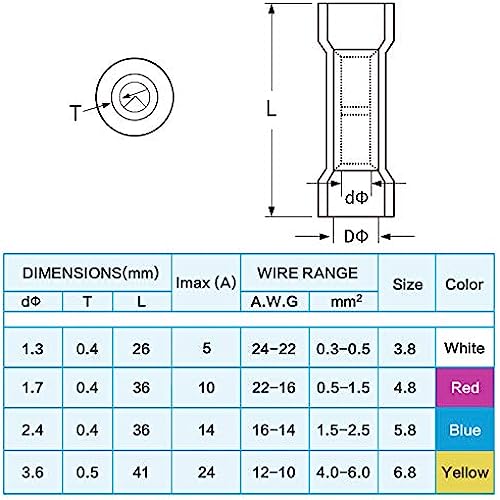 T

L

dΦ

DΦ

| DIMENSIONS(mm) | | | Imax (A) | WIRE RANGE | | Size | Color |
|---|---|---|---|---|---|---|---|
| dΦ | T | L | | A.W.G | $mm^2$ | | |
| 1.3 | 0.4 | 26 | 5 | 24-22 | 0.3-0.5 | 3.8 | White |
| 1.7 | 0.4 | 36 | 10 | 22-16 | 0.5-1.5 | 4.8 | Red |
| 2.4 | 0.4 | 36 | 14 | 16-14 | 1.5-2.5 | 5.8 | Blue |
| 3.6 | 0.5 | 41 | 24 | 12-10 | 4.0-6.0 | 6.8 | Yellow |